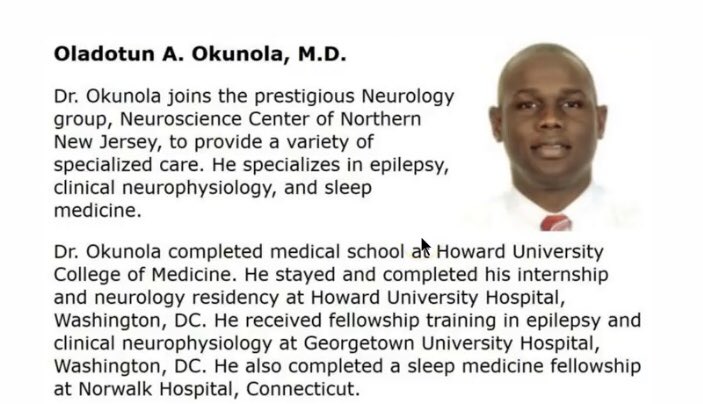 Oladotun A. Okunola, M.D.

Dr. Okunola joins the prestigious Neurology group, Neuroscience Center of Northern New Jersey, to provide a variety of specialized care. He specializes in epilepsy, clinical neurophysiology, and sleep medicine.

Dr. Okunola completed medical school at Howard University College of Medicine. He stayed and completed his internship and neurology residency at Howard University Hospital, Washington, DC. He received fellowship training in epilepsy and clinical neurophysiology at Georgetown University Hospital, Washington, DC. He also completed a sleep medicine fellowship at Norwalk Hospital, Connecticut.